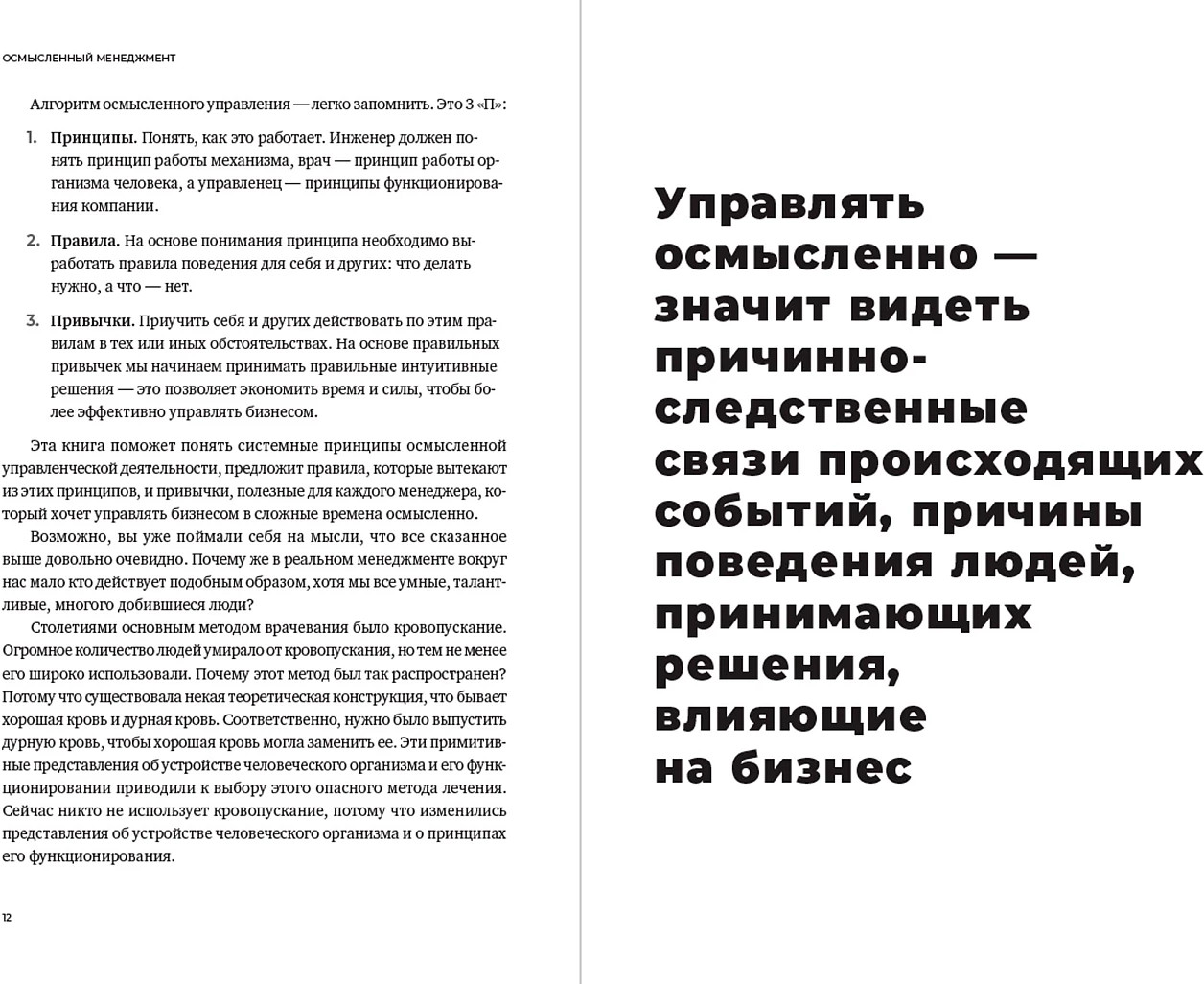 ОСМЫСЛЕННЫЙ МЕНЕДЖМЕНТ

Алгоритм осмысленного управления — легко запомнить. Это 3 «П»:

1. Принципы. Понять, как это работает. Инженер должен понять принцип работы механизма, врач — принцип работы организма человека, а управленец — принципы функционирования компании.

2. Правила. На основе понимания принципа необходимо выработать правила поведения для себя и других: что делать нужно, а что — нет.

3. Привычки. Приучить себя и других действовать по этим правилам в тех или иных обстоятельствах. На основе правильных привычек мы начинаем принимать правильные интуитивные решения — это позволяет экономить время и силы, чтобы более эффективно управлять бизнесом.

Эта книга поможет понять системные принципы осмысленной управленческой деятельности, предложит правила, которые вытекают из этих принципов, и привычки, полезные для каждого менеджера, который хочет управлять бизнесом в сложные времена осмысленно.

Возможно, вы уже поймали себя на мысли, что все сказанное выше довольно очевидно. Почему же в реальном менеджменте вокруг нас мало кто действует подобным образом, хотя мы все умные, талантливые, многого добившиеся люди?

Столетиями основным методом врачевания было кровопускание. Огромное количество людей умирало от кровопускания, но тем не менее его широко использовали. Почему этот метод был так распространен? Потому что существовала некая теоретическая конструкция, что бывает хорошая кровь и дурная кровь. Соответственно, нужно было выпустить дурную кровь, чтобы хорошая кровь могла заменить ее. Эти примитивные представления об устройстве человеческого организма и его функционировании приводили к выбору этого опасного метода лечения. Сейчас никто не использует кровопускание, потому что изменились представления об устройстве человеческого организма и о принципах его функционирования.

12

Управлять осмысленно — значит видеть причинно-следственные связи происходящих событий, причины поведения людей, принимающих решения, влияющие на бизнес